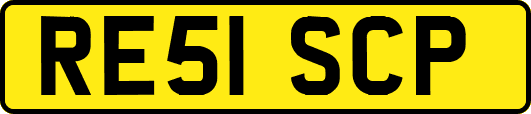 RE51 SCP